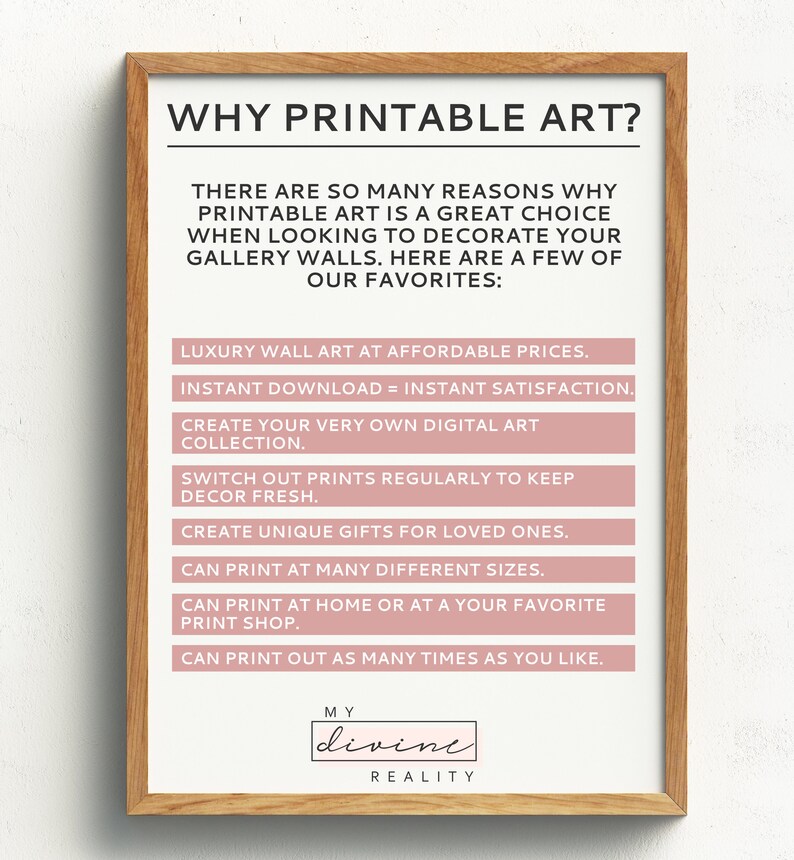 WHY PRINTABLE ART?

THERE ARE SO MANY REASONS WHY PRINTABLE ART IS A GREAT CHOICE WHEN LOOKING TO DECORATE YOUR GALLERY WALLS. HERE ARE A FEW OF OUR FAVORITES:

LUXURY WALL ART AT AFFORDABLE PRICES.

INSTANT DOWNLOAD = INSTANT SATISFACTION.

CREATE YOUR VERY OWN DIGITAL ART COLLECTION.

SWITCH OUT PRINTS REGULARLY TO KEEP DECOR FRESH.

CREATE UNIQUE GIFTS FOR LOVED ONES.

CAN PRINT AT MANY DIFFERENT SIZES.

CAN PRINT AT HOME OR AT A YOUR FAVORITE PRINT SHOP.

CAN PRINT OUT AS MANY TIMES AS YOU LIKE.

MY
divine
REALITY